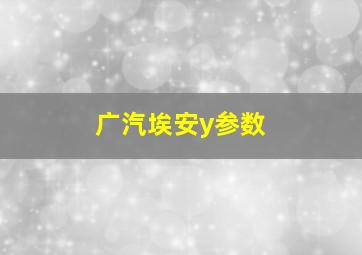 广汽埃安y参数